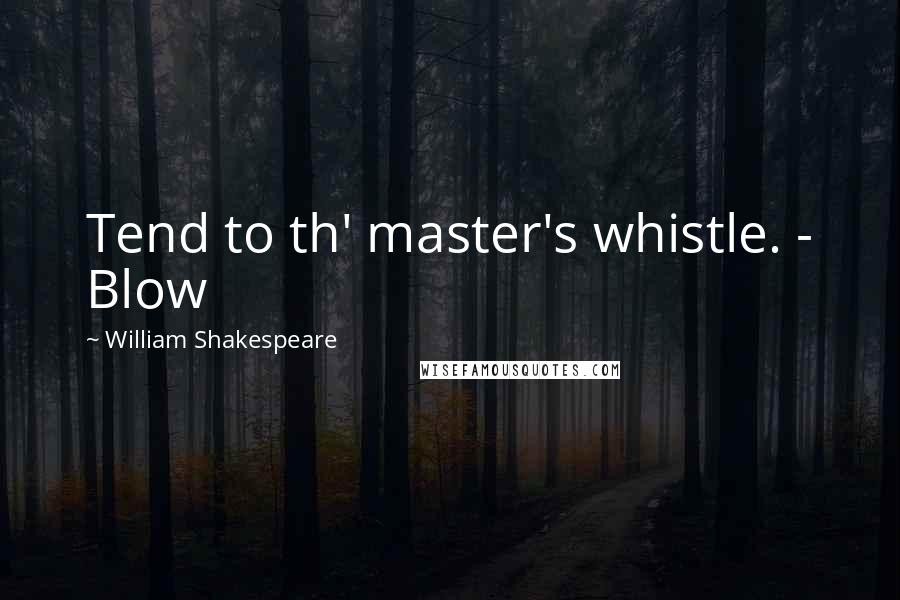 Tend to th' master's whistle. - Blow

~ William Shakespeare

WISEFAMOUSQUOTES.COM